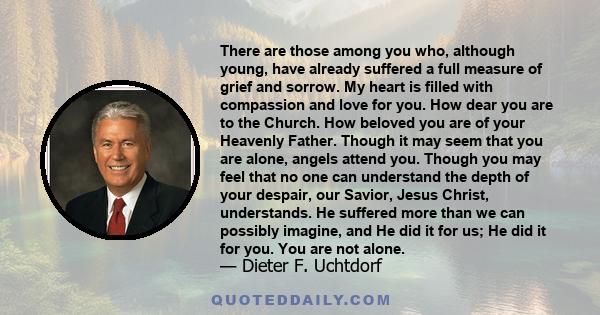 There are those among you who, although young, have already suffered a full measure of grief and sorrow. My heart is filled with compassion and love for you. How dear you are to the Church. How beloved you are of your Heavenly Father. Though it may seem that you are alone, angels attend you. Though you may feel that no one can understand the depth of your despair, our Savior, Jesus Christ, understands. He suffered more than we can possibly imagine, and He did it for us; He did it for you. You are not alone.
— Dieter F. Uchtdorf

QUOTEDDAILY.COM